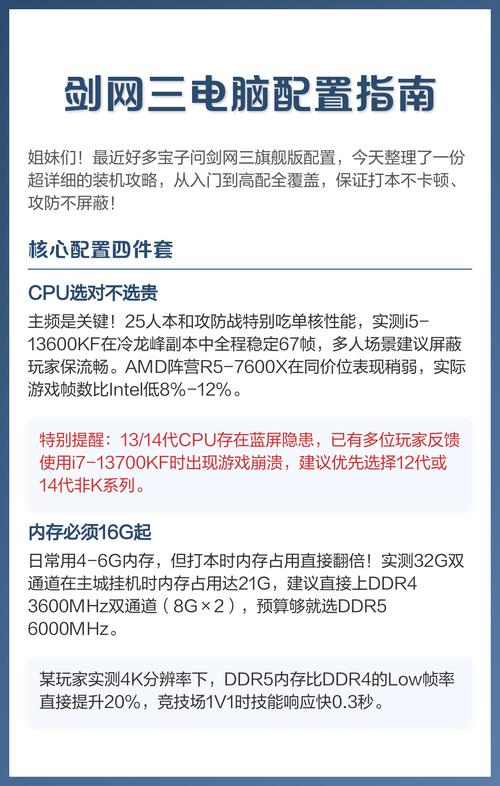 剑网三电脑配置指南

姐妹们！最近好多宝子问剑网三旗舰版配置，今天整理了一份超详细的装机攻略，从入门到高配全覆盖，保证打本不卡顿、攻防不屏蔽！

核心配置四件套

CPU选对不选贵

主频是关键！25人本和攻防战特别吃单核性能，实测i5-13600KF在冷龙峰副本中全程稳定67帧，多人场景建议屏蔽玩家保流畅。AMD阵营R5-7600X在同价位表现稍弱，实际游戏帧数比Intel低8%-12%。

特别提醒：13/14代CPU存在蓝屏隐患，已有多位玩家反馈使用i7-13700KF时出现游戏崩溃，建议优先选择12代或14代非K系列。

内存必须16G起

日常用4-6G内存，但打本时内存占用直接翻倍！实测32G双通道在主城挂机时内存占用达21G，建议直接上DDR4 3600MHz双通道（8G×2），预算够就选DDR5 6000MHz。

某玩家实测4K分辨率下，DDR5内存比DDR4的Low帧率直接提升20%，竞技场1V1时技能响应快0.3秒。